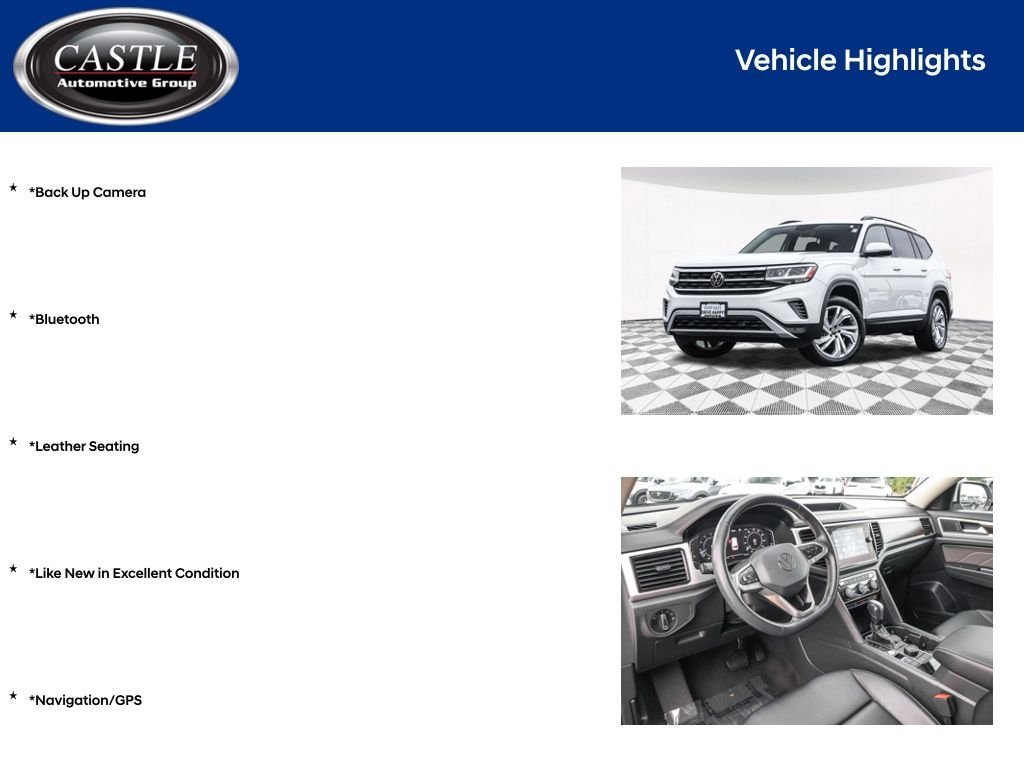 CASTLE
Automotive Group

Vehicle Highlights

★ *Back Up Camera

★ *Bluetooth

★ *Leather Seating

★ *Like New in Excellent Condition

★ *Navigation/GPS